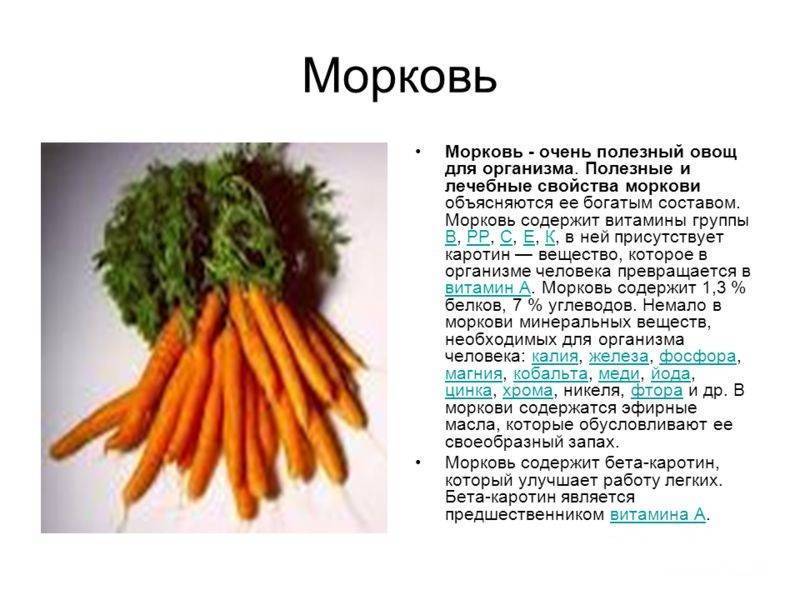 Морковь

• Морковь - очень полезный овощ для организма. Полезные и лечебные свойства моркови объясняются ее богатым составом. Морковь содержит витамины группы В, РР, С, Е, К, в ней присутствует каротин — вещество, которое в организме человека превращается в витамин А. Морковь содержит 1,3 % белков, 7 % углеводов. Немало в моркови минеральных веществ, необходимых для организма человека: калия, железа, фосфора, магния, кобальта, меди, йода, цинка, хрома, никеля, фтора и др. В моркови содержатся эфирные масла, которые обусловливают ее своеобразный запах.

• Морковь содержит бета-каротин, который улучшает работу легких. Бета-каротин является предшественником витамина А.